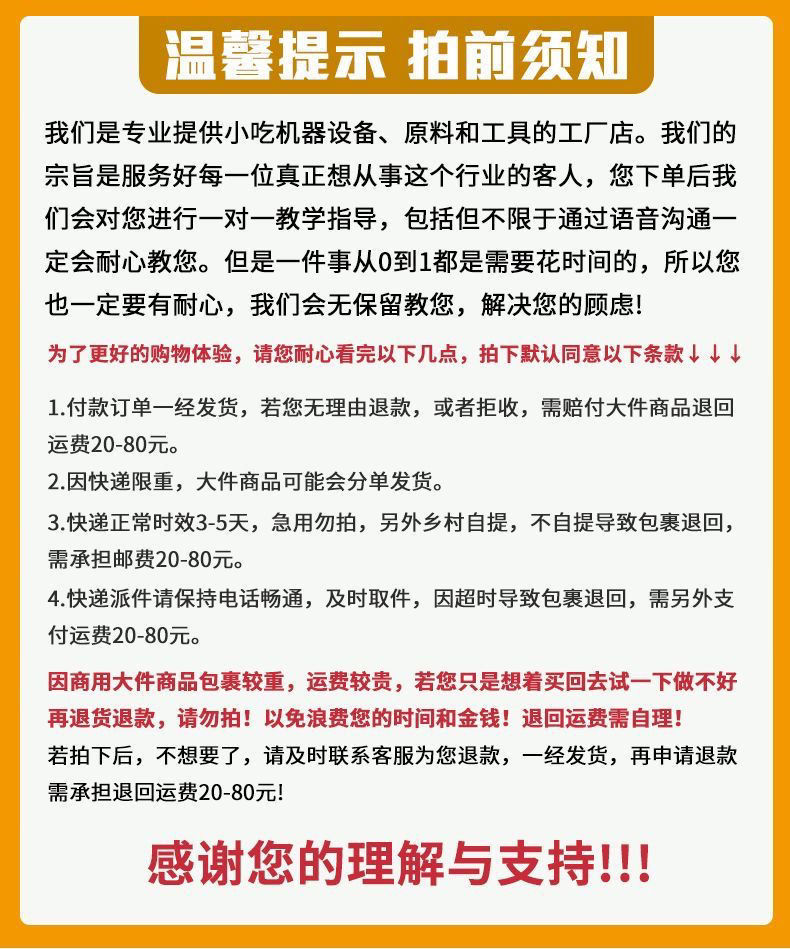 温馨提示 拍前须知

我们是专业提供小吃机器设备、原料和工具的工厂店。我们的宗旨是服务好每一位真正想从事这个行业的客人，您下单后我们会对您进行一对一教学指导，包括但不限于通过语音沟通一定会耐心教您。但是一件事从0到1都是需要花时间的，所以您也一定要有耐心，我们会无保留教您，解决您的顾虑!

为了更好的购物体验，请您耐心看完以下几点，拍下默认同意以下条款↓↓↓

1.付款订单一经发货，若您无理由退款，或者拒收，需赔付大件商品退回运费20-80元。

2.因快递限重，大件商品可能会分单发货。

3.快递正常时效3-5天，急用勿拍，另外乡村自提，不自提导致包裹退回，需承担邮费20-80元。

4.快递派件请保持电话畅通，及时取件，因超时导致包裹退回，需另外支付运费20-80元。

因商用大件商品包裹较重，运费较贵，若您只是想着买回去试一下做不好再退货退款，请勿拍！以免浪费您的时间和金钱！退回运费需自理！

若拍下后，不想要了，请及时联系客服为您退款，一经发货，再申请退款需承担退回运费20-80元!

感谢您的理解与支持!!!